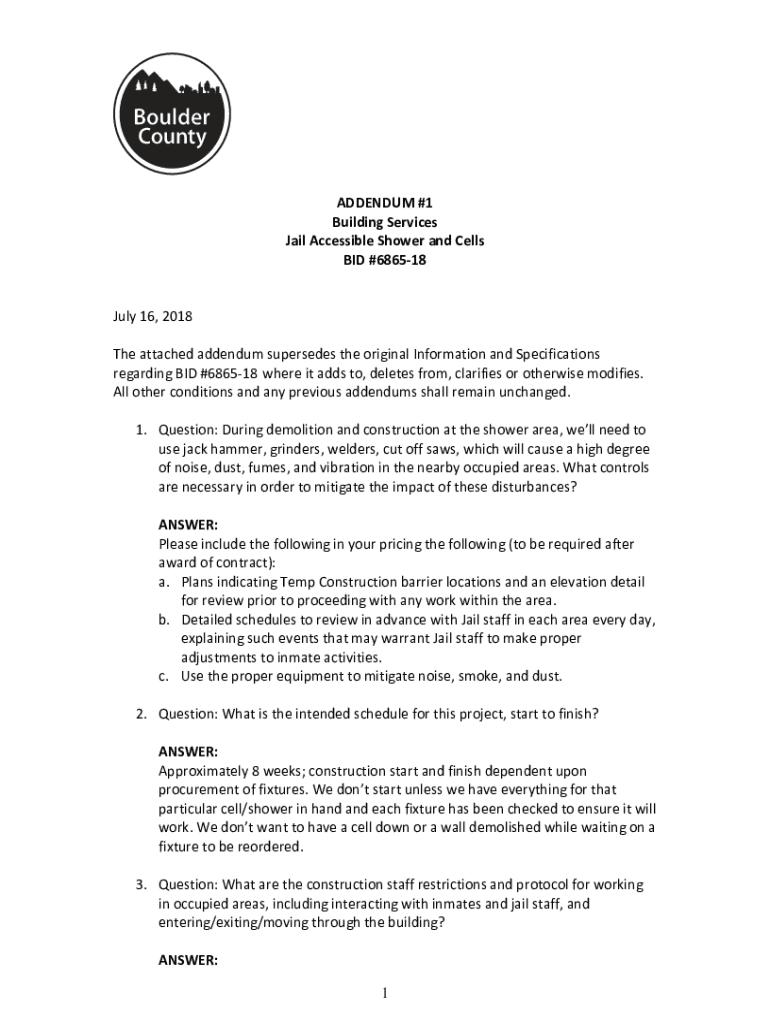 Boulder County

ADDENDUM #1
Building Services
Jail Accessible Shower and Cells
BID #6865-18

July 16, 2018

The attached addendum supersedes the original Information and Specifications regarding BID #6865-18 where it adds to, deletes from, clarifies or otherwise modifies. All other conditions and any previous addendums shall remain unchanged.

1. Question: During demolition and construction at the shower area, we'll need to use jack hammer, grinders, welders, cut off saws, which will cause a high degree of noise, dust, fumes, and vibration in the nearby occupied areas. What controls are necessary in order to mitigate the impact of these disturbances?

ANSWER:
Please include the following in your pricing the following (to be required after award of contract):
a. Plans indicating Temp Construction barrier locations and an elevation detail for review prior to proceeding with any work within the area.
b. Detailed schedules to review in advance with Jail staff in each area every day, explaining such events that may warrant Jail staff to make proper adjustments to inmate activities.
c. Use the proper equipment to mitigate noise, smoke, and dust.

2. Question: What is the intended schedule for this project, start to finish?

ANSWER:
Approximately 8 weeks; construction start and finish dependent upon procurement of fixtures. We don't start unless we have everything for that particular cell/shower in hand and each fixture has been checked to ensure it will work. We don't want to have a cell down or a wall demolished while waiting on a fixture to be reordered.

3. Question: What are the construction staff restrictions and protocol for working in occupied areas, including interacting with inmates and jail staff, and entering/exiting/moving through the building?

ANSWER:

1